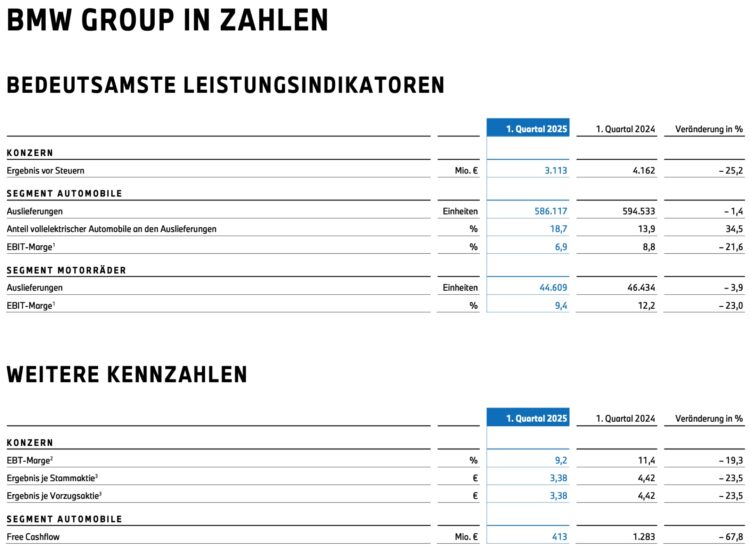 BMW GROUP IN ZAHLEN

BEDEUTSAMSTE LEISTUNGSINDIKATOREN

| | | 1. Quartal 2025 | 1. Quartal 2024 | Veränderung in % |
|---|---|---|---|---|
| KONZERN | | | | |
| Ergebnis vor Steuern | Mio. € | 3.113 | 4.162 | – 25,2 |
| SEGMENT AUTOMOBILE | | | | |
| Auslieferungen | Einheiten | 586.117 | 594.533 | – 1,4 |
| Anteil vollelektrischer Automobile an den Auslieferungen | % | 18,7 | 13,9 | 34,5 |
| EBIT-Marge$^1$ | % | 6,9 | 8,8 | – 21,6 |
| SEGMENT MOTORRÄDER | | | | |
| Auslieferungen | Einheiten | 44.609 | 46.434 | – 3,9 |
| EBIT-Marge$^1$ | % | 9,4 | 12,2 | – 23,0 |

WEITERE KENNZAHLEN

| | | 1. Quartal 2025 | 1. Quartal 2024 | Veränderung in % |
|---|---|---|---|---|
| KONZERN | | | | |
| EBT-Marge$^2$ | % | 9,2 | 11,4 | – 19,3 |
| Ergebnis je Stammaktie$^3$ | € | 3,38 | 4,42 | – 23,5 |
| Ergebnis je Vorzugsaktie$^3$ | € | 3,38 | 4,42 | – 23,5 |
| SEGMENT AUTOMOBILE | | | | |
| Free Cashflow | Mio. € | 413 | 1.283 | – 67,8 |